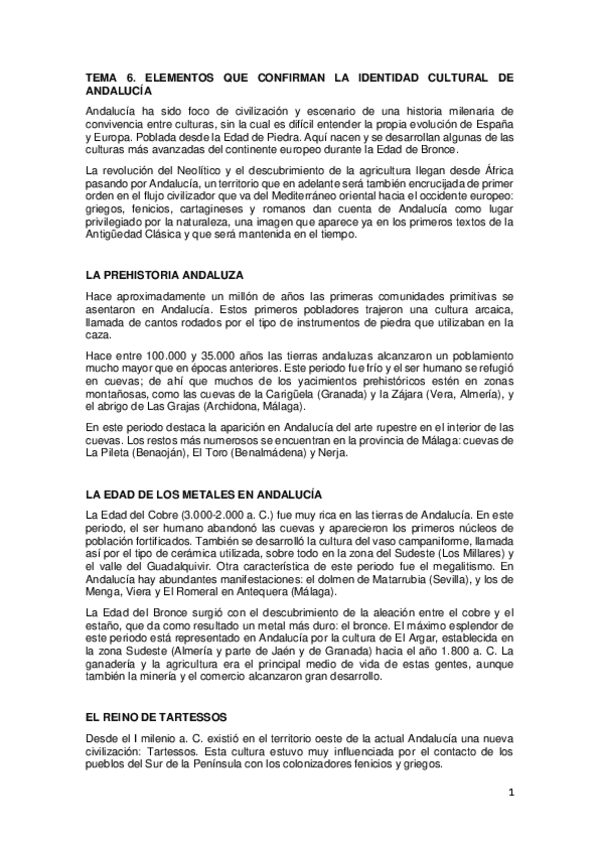 TEMA 6. ELEMENTOS QUE CONFIRMAN LA IDENTIDAD CULTURAL DE ANDALUCÍA

Andalucía ha sido foco de civilización y escenario de una historia milenaria de convivencia entre culturas, sin la cual es difícil entender la propia evolución de España y Europa. Poblada desde la Edad de Piedra. Aquí nacen y se desarrollan algunas de las culturas más avanzadas del continente europeo durante la Edad de Bronce.

La revolución del Neolítico y el descubrimiento de la agricultura llegan desde África pasando por Andalucía, un territorio que en adelante será también encrucijada de primer orden en el flujo civilizador que va del Mediterráneo oriental hacia el occidente europeo: griegos, fenicios, cartagineses y romanos dan cuenta de Andalucía como lugar privilegiado por la naturaleza, una imagen que aparece ya en los primeros textos de la Antigüedad Clásica y que será mantenida en el tiempo.

LA PREHISTORIA ANDALUZA

Hace aproximadamente un millón de años las primeras comunidades primitivas se asentaron en Andalucía. Estos primeros pobladores trajeron una cultura arcaica, llamada de cantos rodados por el tipo de instrumentos de piedra que utilizaban en la caza.

Hace entre 100.000 y 35.000 años las tierras andaluzas alcanzaron un poblamiento mucho mayor que en épocas anteriores. Este periodo fue frío y el ser humano se refugió en cuevas; de ahí que muchos de los yacimientos prehistóricos estén en zonas montañosas, como las cuevas de la Carigüela (Granada) y la Zájara (Vera, Almería), y el abrigo de Las Grajas (Archidona, Málaga).

En este periodo destaca la aparición en Andalucía del arte rupestre en el interior de las cuevas. Los restos más numerosos se encuentran en la provincia de Málaga: cuevas de La Pileta (Benaoján), El Toro (Benalmádena) y Nerja.

LA EDAD DE LOS METALES EN ANDALUCÍA

La Edad del Cobre (3.000-2.000 a. C.) fue muy rica en las tierras de Andalucía. En este periodo, el ser humano abandonó las cuevas y aparecieron los primeros núcleos de población fortificados. También se desarrolló la cultura del vaso campaniforme, llamada así por el tipo de cerámica utilizada, sobre todo en la zona del Sudeste (Los Millares) y el valle del Guadalquivir. Otra característica de este periodo fue el megalitismo. En Andalucía hay abundantes manifestaciones: el dolmen de Matarrubia (Sevilla), y los de Menga, Viera y El Romeral en Antequera (Málaga).

La Edad del Bronce surgió con el descubrimiento de la aleación entre el cobre y el estaño, que da como resultado un metal más duro: el bronce. El máximo esplendor de este periodo está representado en Andalucía por la cultura de El Argar, establecida en la zona Sudeste (Almería y parte de Jaén y de Granada) hacia el año 1.800 a. C. La ganadería y la agricultura era el principal medio de vida de estas gentes, aunque también la minería y el comercio alcanzaron gran desarrollo.

EL REINO DE TARTESSOS

Desde el I milenio a. C. existió en el territorio oeste de la actual Andalucía una nueva civilización: Tartessos. Esta cultura estuvo muy influenciada por el contacto de los pueblos del Sur de la Península con los colonizadores fenicios y griegos.

1